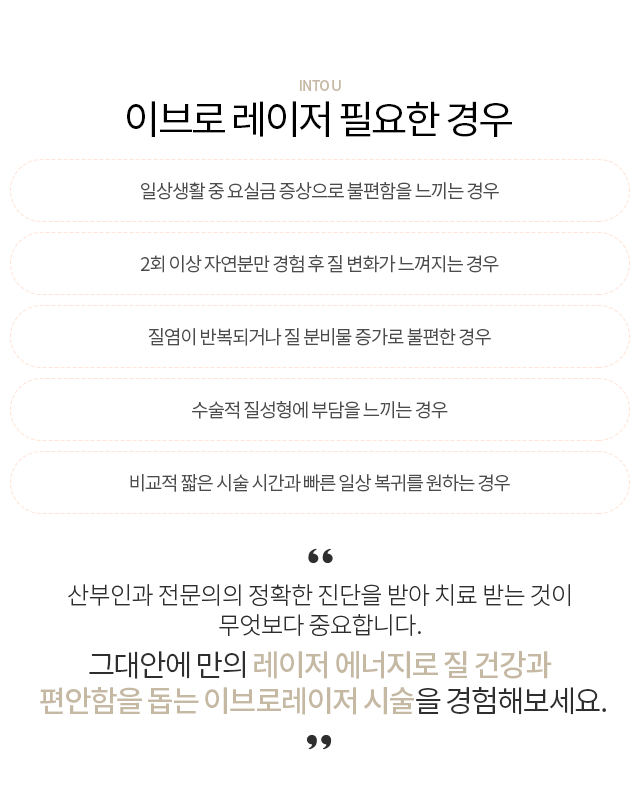 INTO U
이브로 레이저 필요한 경우

일상생활 중 요실금 증상으로 불편함을 느끼는 경우

2회 이상 자연분만 경험 후 질 변화가 느껴지는 경우

질염이 반복되거나 질 분비물 증가로 불편한 경우

수술적 질성형에 부담을 느끼는 경우

비교적 짧은 시술 시간과 빠른 일상 복귀를 원하는 경우

❝
산부인과 전문의의 정확한 진단을 받아 치료 받는 것이 무엇보다 중요합니다.
그대안에 만의 레이저 에너지로 질 건강과 편안함을 돕는 이브로레이저 시술을 경험해보세요.
❞